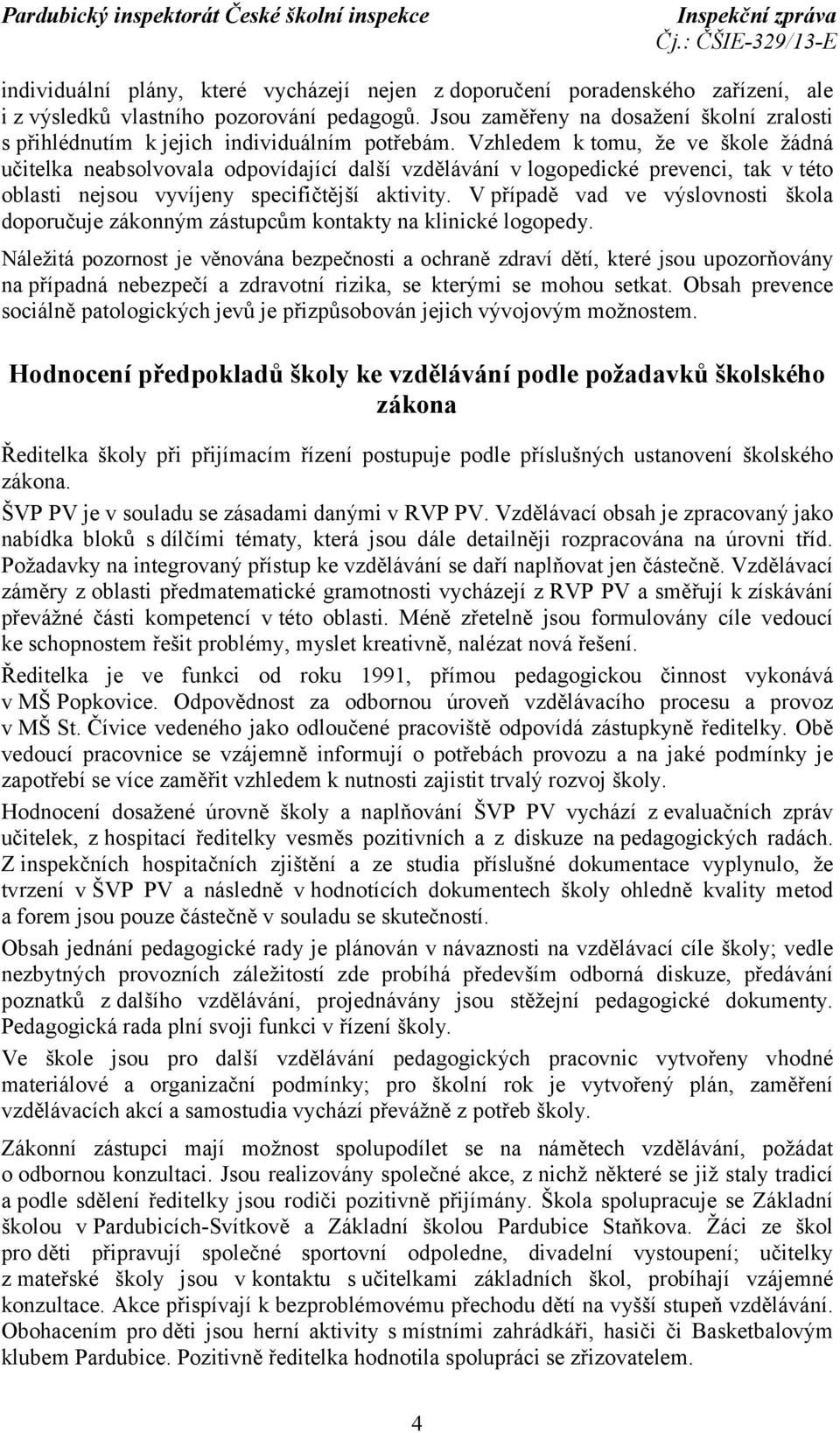 Pardubický inspektorát České školní inspekce Inspekční zpráva
Čj.: ČŠIE-329/13-E

individuální plány, které vycházejí nejen z doporučení poradenského zařízení, ale i z výsledků vlastního pozorování pedagogů. Jsou zaměřeny na dosažení školní zralosti s přihlédnutím k jejich individuálním potřebám. Vzhledem k tomu, že ve škole žádná učitelka neabsolvovala odpovídající další vzdělávání v logopedické prevenci, tak v této oblasti nejsou vyvíjeny specifičtější aktivity. V případě vad ve výslovnosti škola doporučuje zákonným zástupcům kontakty na klinické logopedy.

Náležitá pozornost je věnována bezpečnosti a ochraně zdraví dětí, které jsou upozorňovány na případná nebezpečí a zdravotní rizika, se kterými se mohou setkat. Obsah prevence sociálně patologických jevů je přizpůsobován jejich vývojovým možnostem.

Hodnocení předpokladů školy ke vzdělávání podle požadavků školského zákona

Ředitelka školy při přijímacím řízení postupuje podle příslušných ustanovení školského zákona.

ŠVP PV je v souladu se zásadami danými v RVP PV. Vzdělávací obsah je zpracovaný jako nabídka bloků s dílčími tématy, která jsou dále detailněji rozpracována na úrovni tříd. Požadavky na integrovaný přístup ke vzdělávání se daří naplňovat jen částečně. Vzdělávací záměry z oblasti předmatematické gramotnosti vycházejí z RVP PV a směřují k získávání převážné části kompetencí v této oblasti. Méně zřetelně jsou formulovány cíle vedoucí ke schopnostem řešit problémy, myslet kreativně, nalézat nová řešení.

Ředitelka je ve funkci od roku 1991, přímou pedagogickou činnost vykonává v MŠ Popkovice. Odpovědnost za odbornou úroveň vzdělávacího procesu a provoz v MŠ St. Čívice vedeného jako odloučené pracoviště odpovídá zástupkyně ředitelky. Obě vedoucí pracovnice se vzájemně informují o potřebách provozu a na jaké podmínky je zapotřebí se více zaměřit vzhledem k nutnosti zajistit trvalý rozvoj školy.

Hodnocení dosažené úrovně školy a naplňování ŠVP PV vychází z evaluačních zpráv učitelek, z hospitací ředitelky vesměs pozitivních a z diskuze na pedagogických radách. Z inspekčních hospitačních zjištění a ze studia příslušné dokumentace vyplynulo, že tvrzení v ŠVP PV a následně v hodnotících dokumentech školy ohledně kvality metod a forem jsou pouze částečně v souladu se skutečností.

Obsah jednání pedagogické rady je plánován v návaznosti na vzdělávací cíle školy; vedle nezbytných provozních záležitostí zde probíhá především odborná diskuze, předávání poznatků z dalšího vzdělávání, projednávány jsou stěžejní pedagogické dokumenty. Pedagogická rada plní svoji funkci v řízení školy.

Ve škole jsou pro další vzdělávání pedagogických pracovnic vytvořeny vhodné materiálové a organizační podmínky; pro školní rok je vytvořený plán, zaměření vzdělávacích akcí a samostudia vychází převážně z potřeb školy.

Zákonní zástupci mají možnost spolupodílet se na námětech vzdělávání, požádat o odbornou konzultaci. Jsou realizovány společné akce, z nichž některé se již staly tradicí a podle sdělení ředitelky jsou rodiči pozitivně přijímány. Škola spolupracuje se Základní školou v Pardubicích-Svítkově a Základní školou Pardubice Staňkova. Žáci ze škol pro děti připravují společné sportovní odpoledne, divadelní vystoupení; učitelky z mateřské školy jsou v kontaktu s učitelkami základních škol, probíhají vzájemné konzultace. Akce přispívají k bezproblémovému přechodu dětí na vyšší stupeň vzdělávání. Obohacením pro děti jsou herní aktivity s místními zahrádkáři, hasiči či Basketbalovým klubem Pardubice. Pozitivně ředitelka hodnotila spolupráci se zřizovatelem.

4